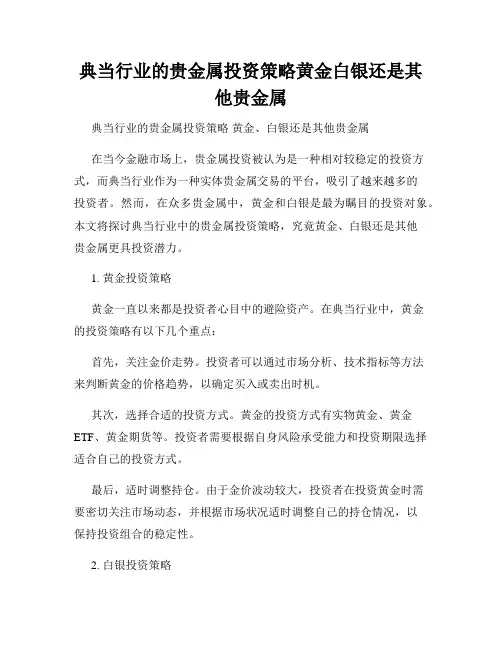 典当行业的贵金属投资策略黄金白银还是其他贵金属

典当行业的贵金属投资策略 黄金、白银还是其他贵金属

在当今金融市场上，贵金属投资被认为是一种相对较稳定的投资方式，而典当行业作为一种实体贵金属交易的平台，吸引了越来越多的投资者。然而，在众多贵金属中，黄金和白银是最为瞩目的投资对象。本文将探讨典当行业中的贵金属投资策略，究竟黄金、白银还是其他贵金属更具投资潜力。

1. 黄金投资策略

黄金一直以来都是投资者心目中的避险资产。在典当行业中，黄金的投资策略有以下几个重点：

首先，关注金价走势。投资者可以通过市场分析、技术指标等方法来判断黄金的价格趋势，以确定买入或卖出时机。

其次，选择合适的投资方式。黄金的投资方式有实物黄金、黄金ETF、黄金期货等。投资者需要根据自身风险承受能力和投资期限选择适合自己的投资方式。

最后，适时调整持仓。由于金价波动较大，投资者在投资黄金时需要密切关注市场动态，并根据市场状况适时调整自己的持仓情况，以保持投资组合的稳定性。

2. 白银投资策略